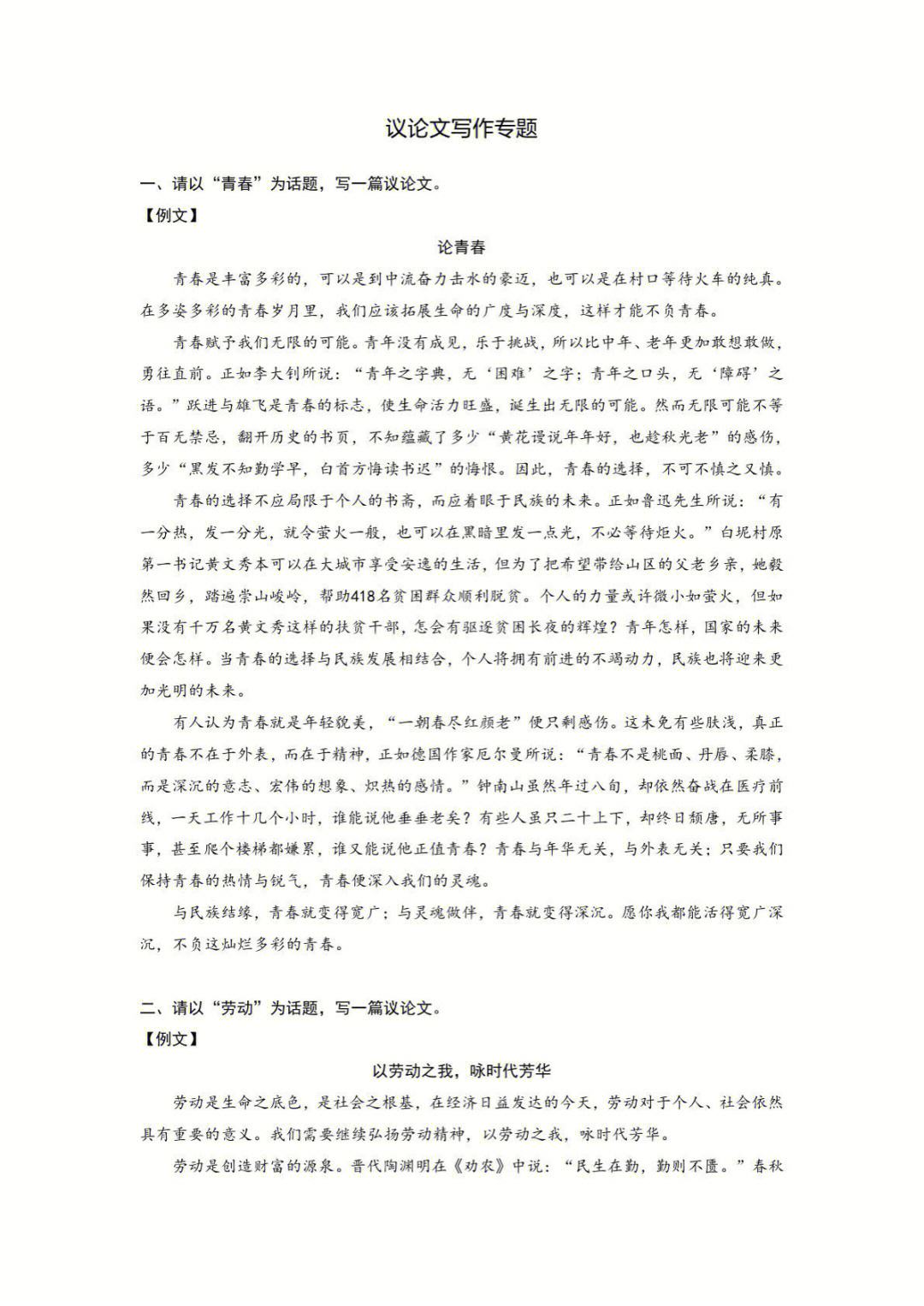 议论文写作专题

一、请以“青春”为话题，写一篇议论文。

【例文】

论青春

青春是丰富多彩的，可以是到中流奋力击水的豪迈，也可以是在村口等待火车的纯真。在多姿多彩的青春岁月里，我们应该拓展生命的广度与深度，这样才能不负青春。

青春赋予我们无限的可能。青年没有成见，乐于挑战，所以比中年、老年更加敢想敢做，勇往直前。正如李大钊所说：“青年之字典，无‘困难’之字；青年之口头，无‘障碍’之语。”跃进与雄飞是青春的标志，使生命活力旺盛，诞生出无限的可能。然而无限可能不等于百无禁忌，翻开历史的书页，不知蕴藏了多少“黄花谩说年年好，也趁秋光老”的感伤，多少“黑发不知勤学早，白首方悔读书迟”的悔恨。因此，青春的选择，不可不慎之又慎。

青春的选择不应局限于个人的书斋，而应着眼于民族的未来。正如鲁迅先生所说：“有一分热，发一分光，就令萤火一般，也可以在黑暗里发一点光，不必等待炬火。”白坭村原第一书记黄文秀本可以在大城市享受安逸的生活，但为了把希望带给山区的父老乡亲，她毅然回乡，踏遍崇山峻岭，帮助418名贫困群众顺利脱贫。个人的力量或许微小如萤火，但如果没有千万名黄文秀这样的扶贫干部，怎会有驱逐贫困长夜的辉煌？青年怎样，国家的未来便会怎样。当青春的选择与民族发展相结合，个人将拥有前进的不竭动力，民族也将迎来更加光明的未来。

有人认为青春就是年轻貌美，“一朝春尽红颜老”便只剩感伤。这未免有些肤浅，真正的青春不在于外表，而在于精神，正如德国作家厄尔曼所说：“青春不是桃面、丹唇、柔膝，而是深沉的意志、宏伟的想象、炽热的感情。”钟南山虽然年过八旬，却依然奋战在医疗前线，一天工作十几个小时，谁能说他垂垂老矣？有些人虽只二十上下，却终日颓唐，无所事事，甚至爬个楼梯都嫌累，谁又能说他正值青春？青春与年华无关，与外表无关；只要我们保持青春的热情与锐气，青春便深入我们的灵魂。

与民族结缘，青春就变得宽广；与灵魂做伴，青春就变得深沉。愿你我都能活得宽广深沉，不负这灿烂多彩的青春。

二、请以“劳动”为话题，写一篇议论文。

【例文】

以劳动之我，咏时代芳华

劳动是生命之底色，是社会之根基，在经济日益发达的今天，劳动对于个人、社会依然具有重要的意义。我们需要继续弘扬劳动精神，以劳动之我，咏时代芳华。

劳动是创造财富的源泉。晋代陶渊明在《劝农》中说：“民生在勤，勤则不匮。”春秋